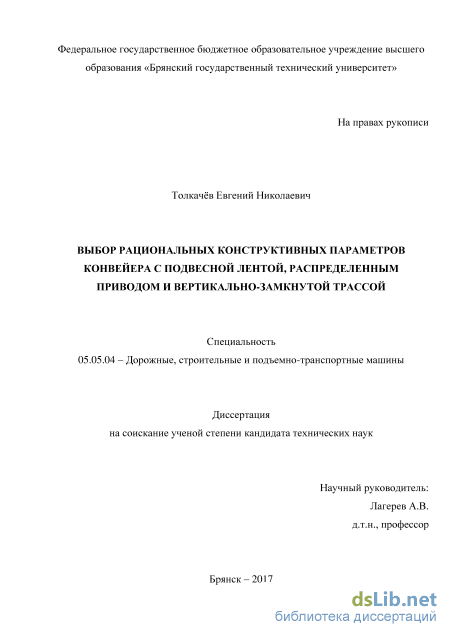 Федеральное государственное бюджетное образовательное учреждение высшего образования «Брянский государственный технический университет»

На правах рукописи

Толкачёв Евгений Николаевич

ВЫБОР РАЦИОНАЛЬНЫХ КОНСТРУКТИВНЫХ ПАРАМЕТРОВ КОНВЕЙЕРА С ПОДВЕСНОЙ ЛЕНТОЙ, РАСПРЕДЕЛЕННЫМ ПРИВОДОМ И ВЕРТИКАЛЬНО-ЗАМКНУТОЙ ТРАССОЙ

Специальность
05.05.04 – Дорожные, строительные и подъемно-транспортные машины

Диссертация
на соискание ученой степени кандидата технических наук

Научный руководитель:
Лагерев А.В.
д.т.н., профессор

Брянск – 2017

dsLib.net
библиотека диссертаций